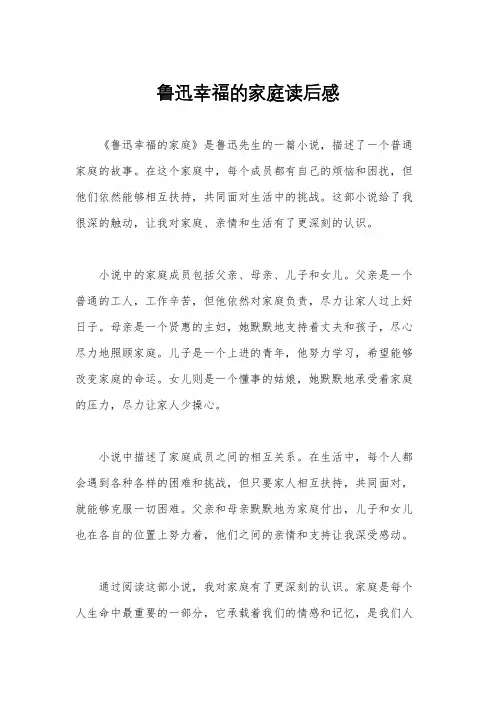 鲁迅幸福的家庭读后感

《鲁迅幸福的家庭》是鲁迅先生的一篇小说，描述了一个普通家庭的故事。在这个家庭中，每个成员都有自己的烦恼和困扰，但他们依然能够相互扶持，共同面对生活中的挑战。这部小说给了我很深的触动，让我对家庭、亲情和生活有了更深刻的认识。

小说中的家庭成员包括父亲、母亲、儿子和女儿。父亲是一个普通的工人，工作辛苦，但他依然对家庭负责，尽力让家人过上好日子。母亲是一个贤惠的主妇，她默默地支持着丈夫和孩子，尽心尽力地照顾家庭。儿子是一个上进的青年，他努力学习，希望能够改变家庭的命运。女儿则是一个懂事的姑娘，她默默地承受着家庭的压力，尽力让家人少操心。

小说中描述了家庭成员之间的相互关系。在生活中，每个人都会遇到各种各样的困难和挑战，但只要家人相互扶持，共同面对，就能够克服一切困难。父亲和母亲默默地为家庭付出，儿子和女儿也在各自的位置上努力着，他们之间的亲情和支持让我深受感动。

通过阅读这部小说，我对家庭有了更深刻的认识。家庭是每个人生命中最重要的一部分，它承载着我们的情感和记忆，是我们人